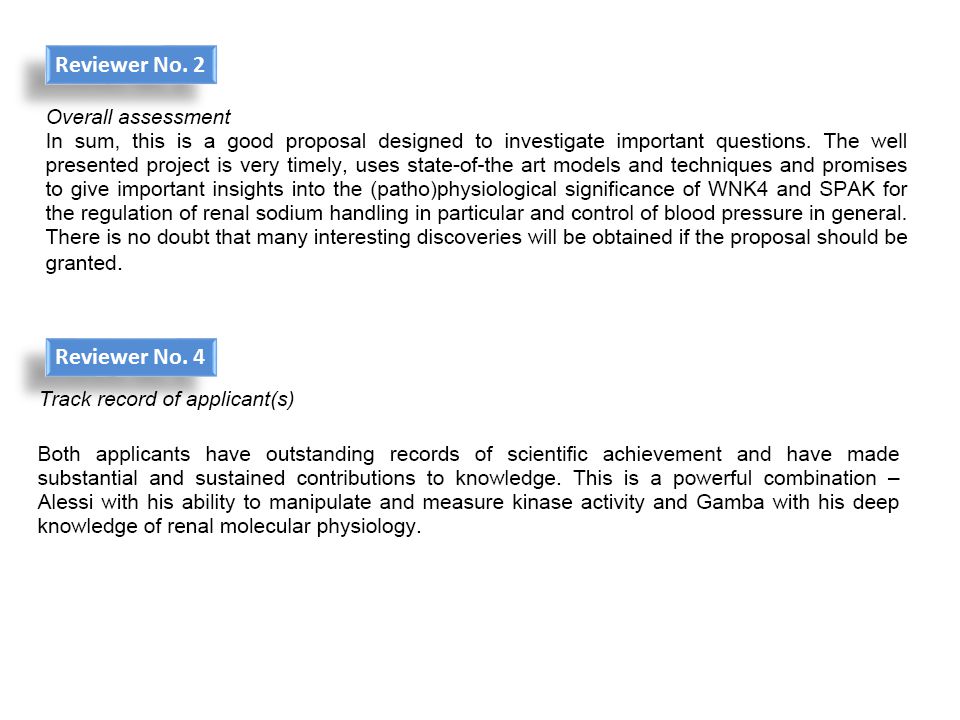 Reviewer No. 2

Overall assessment
In sum, this is a good proposal designed to investigate important questions. The well presented project is very timely, uses state-of-the art models and techniques and promises to give important insights into the (patho)physiological significance of WNK4 and SPAK for the regulation of renal sodium handling in particular and control of blood pressure in general. There is no doubt that many interesting discoveries will be obtained if the proposal should be granted.

Reviewer No. 4

Track record of applicant(s)

Both applicants have outstanding records of scientific achievement and have made substantial and sustained contributions to knowledge. This is a powerful combination – Alessi with his ability to manipulate and measure kinase activity and Gamba with his deep knowledge of renal molecular physiology.